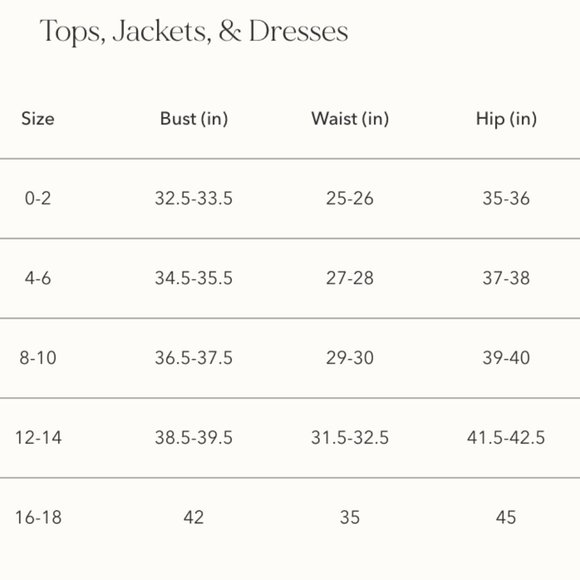 Tops, Jackets, & Dresses

| Size | Bust (in) | Waist (in) | Hip (in) |
|---|---|---|---|
| 0-2 | 32.5-33.5 | 25-26 | 35-36 |
| 4-6 | 34.5-35.5 | 27-28 | 37-38 |
| 8-10 | 36.5-37.5 | 29-30 | 39-40 |
| 12-14 | 38.5-39.5 | 31.5-32.5 | 41.5-42.5 |
| 16-18 | 42 | 35 | 45 |